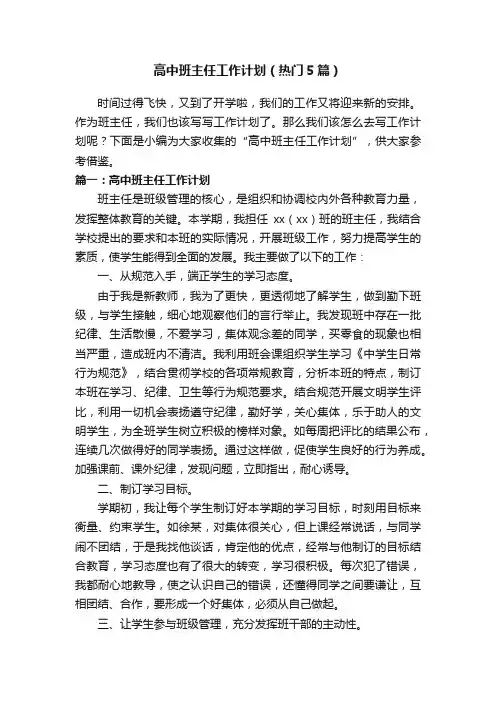 高中班主任工作计划（热门5篇）

时间过得飞快，又到了开学啦，我们的工作又将迎来新的安排。作为班主任，我们也该写写工作计划了。那么我们该怎么去写工作计划呢？下面是小编为大家收集的“高中班主任工作计划”，供大家参考借鉴。

篇一：高中班主任工作计划

班主任是班级管理的核心，是组织和协调校内外各种教育力量，发挥整体教育的关键。本学期，我担任 xx（xx）班的班主任，我结合学校提出的要求和本班的实际情况，开展班级工作，努力提高学生的素质，使学生能得到全面的发展。我主要做了以下的工作：

一、从规范入手，端正学生的学习态度。

由于我是新教师，我为了更快，更透彻地了解学生，做到勤下班级，与学生接触，细心地观察他们的言行举止。我发现班中存在一批纪律、生活散慢，不爱学习，集体观念差的同学，买零食的现象也相当严重，造成班内不清洁。我利用班会课组织学生学习《中学生日常行为规范》，结合贯彻学校的各项常规教育，分析本班的特点，制订本班在学习、纪律、卫生等行为规范要求。结合规范开展文明学生评比，利用一切机会表扬遵守纪律，勤好学，关心集体，乐于助人的文明学生，为全班学生树立积极的榜样对象。如每周把评比的结果公布，连续几次做得好的同学表扬。通过这样做，促使学生良好的行为养成。加强课前、课外纪律，发现问题，立即指出，耐心诱导。

二、制订学习目标。

学期初，我让每个学生制订好本学期的学习目标，时刻用目标来衡量、约束学生。如徐某，对集体很关心，但上课经常说话，与同学闹不团结，于是我找他谈话，肯定他的优点，经常与他制订的目标结合教育，学习态度也有了很大的转变，学习很积极。每次犯了错误，我都耐心地教导，使之认识自己的错误，还懂得同学之间要谦让，互相团结、合作，要形成一个好集体，必须从自己做起。

三、让学生参与班级管理，充分发挥班干部的主动性。